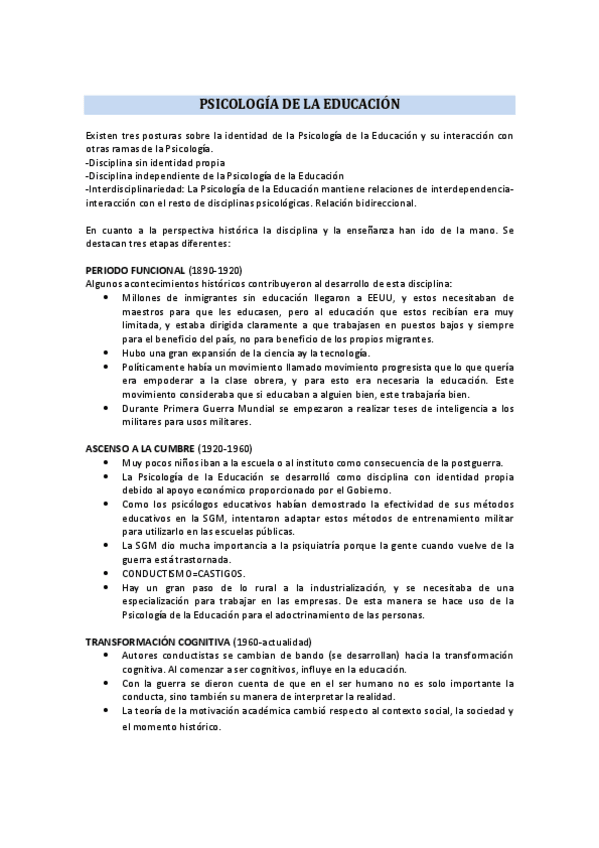 PSICOLOGÍA DE LA EDUCACIÓN

Existen tres posturas sobre la identidad de la Psicología de la Educación y su interacción con otras ramas de la Psicología.
-Disciplina sin identidad propia
-Disciplina independiente de la Psicología de la Educación
-Interdisciplinariedad: La Psicología de la Educación mantiene relaciones de interdependencia-interacción con el resto de disciplinas psicológicas. Relación bidireccional.

En cuanto a la perspectiva histórica la disciplina y la enseñanza han ido de la mano. Se destacan tres etapas diferentes:

PERIODO FUNCIONAL (1890-1920)
Algunos acontecimientos históricos contribuyeron al desarrollo de esta disciplina:
• Millones de inmigrantes sin educación llegaron a EEUU, y estos necesitaban de maestros para que les educasen, pero al educación que estos recibían era muy limitada, y estaba dirigida claramente a que trabajasen en puestos bajos y siempre para el beneficio del país, no para beneficio de los propios migrantes.
• Hubo una gran expansión de la ciencia ay la tecnología.
• Políticamente había un movimiento llamado movimiento progresista que lo que quería era empoderar a la clase obrera, y para esto era necesaria la educación. Este movimiento consideraba que si educaban a alguien bien, este trabajaría bien.
• Durante Primera Guerra Mundial se empezaron a realizar teses de inteligencia a los militares para usos militares.

ASCENSO A LA CUMBRE (1920-1960)
• Muy pocos niños iban a la escuela o al instituto como consecuencia de la postguerra.
• La Psicología de la Educación se desarrolló como disciplina con identidad propia debido al apoyo económico proporcionado por el Gobierno.
• Como los psicólogos educativos habían demostrado la efectividad de sus métodos educativos en la SGM, intentaron adaptar estos métodos de entrenamiento militar para utilizarlo en las escuelas públicas.
• La SGM dio mucha importancia a la psiquiatría porque la gente cuando vuelve de la guerra está trastornada.
• CONDUCTISMO=CASTIGOS.
• Hay un gran paso de lo rural a la industrialización, y se necesitaba de una especialización para trabajar en las empresas. De esta manera se hace uso de la Psicología de la Educación para el adoctrinamiento de las personas.

TRANSFORMACIÓN COGNITIVA (1960-actualidad)
• Autores conductistas se cambian de bando (se desarrollan) hacia la transformación cognitiva. Al comenzar a ser cognitivos, influye en la educación.
• Con la guerra se dieron cuenta de que en el ser humano no es solo importante la conducta, sino también su manera de interpretar la realidad.
• La teoría de la motivación académica cambió respecto al contexto social, la sociedad y el momento histórico.